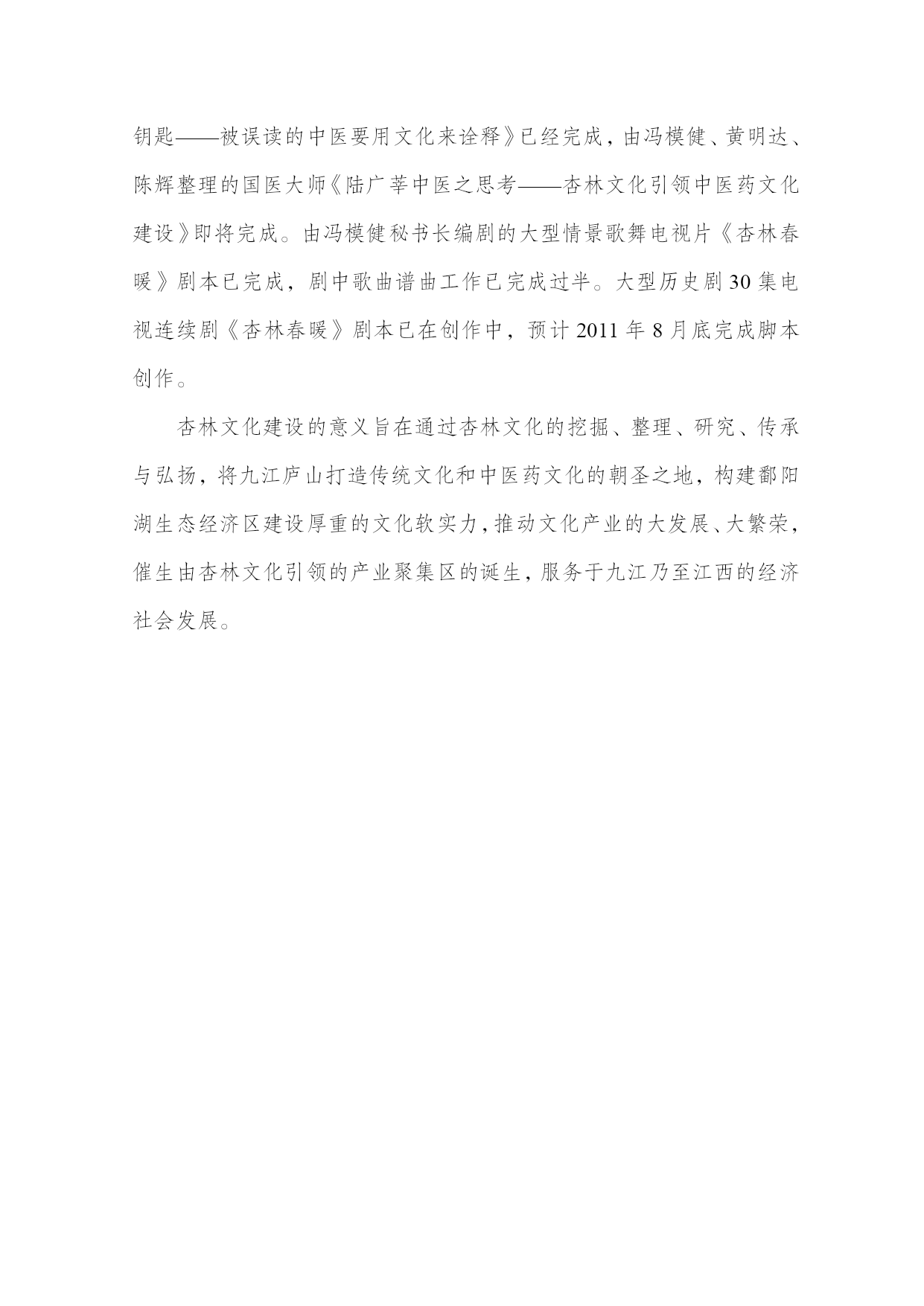 钥匙——被误读的中医要用文化来诠释》已经完成，由冯模健、黄明达、陈辉整理的国医大师《陆广莘中医之思考——杏林文化引领中医药文化建设》即将完成。由冯模健秘书长编剧的大型情景歌舞电视片《杏林春暖》剧本已完成，剧中歌曲谱曲工作已完成过半。大型历史剧30集电视连续剧《杏林春暖》剧本已在创作中，预计2011年8月底完成脚本创作。

杏林文化建设的意义旨在通过杏林文化的挖掘、整理、研究、传承与弘扬，将九江庐山打造传统文化和中医药文化的朝圣之地，构建鄱阳湖生态经济区建设厚重的文化软实力，推动文化产业的大发展、大繁荣，催生由杏林文化引领的产业聚集区的诞生，服务于九江乃至江西的经济社会发展。